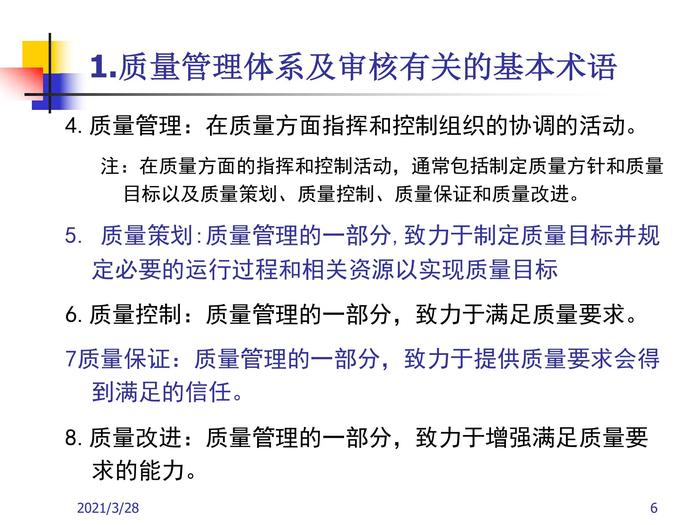 1.质量管理体系及审核有关的基本术语

4. 质量管理：在质量方面指挥和控制组织的协调的活动。

注：在质量方面的指挥和控制活动，通常包括制定质量方针和质量目标以及质量策划、质量控制、质量保证和质量改进。

5. 质量策划:质量管理的一部分,致力于制定质量目标并规定必要的运行过程和相关资源以实现质量目标

6. 质量控制：质量管理的一部分，致力于满足质量要求。

7质量保证：质量管理的一部分，致力于提供质量要求会得到满足的信任。

8. 质量改进：质量管理的一部分，致力于增强满足质量要求的能力。

2021/3/28

6